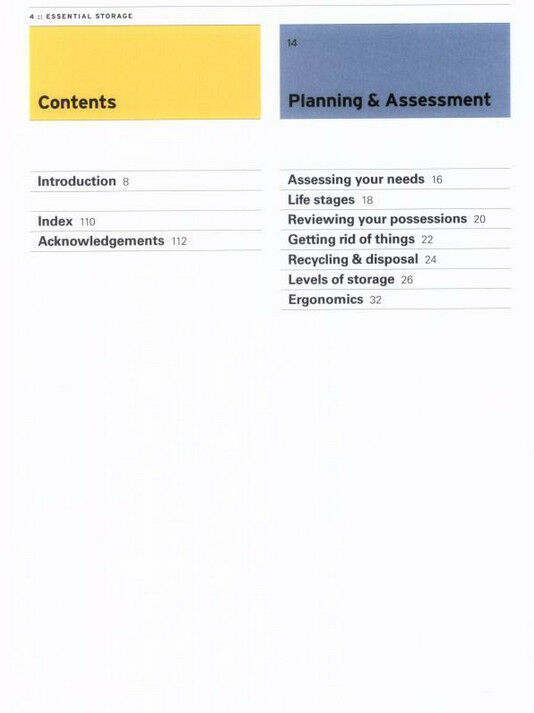 4 :: ESSENTIAL STORAGE

Contents

Introduction 8

Index 110

Acknowledgements 112

14

Planning & Assessment

Assessing your needs 16

Life stages 18

Reviewing your possessions 20

Getting rid of things 22

Recycling & disposal 24

Levels of storage 26

Ergonomics 32